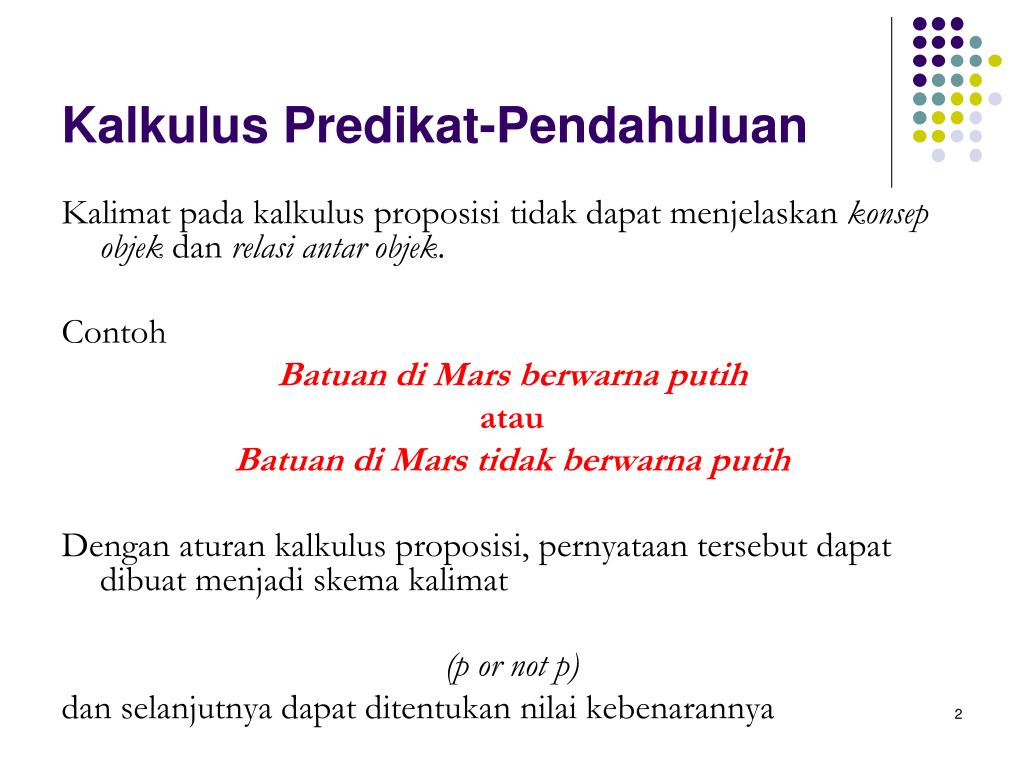 Kalkulus Predikat-Pendahuluan

Kalimat pada kalkulus proposisi tidak dapat menjelaskan konsep objek dan relasi antar objek.

Contoh

Batuan di Mars berwarna putih

atau

Batuan di Mars tidak berwarna putih

Dengan aturan kalkulus proposisi, pernyataan tersebut dapat dibuat menjadi skema kalimat

(p or not p)

dan selanjutnya dapat ditentukan nilai kebenarannya

2